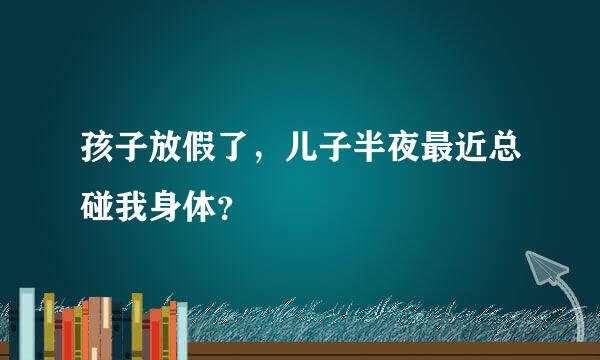 孩子放假了，儿子半夜最近总碰我身体？